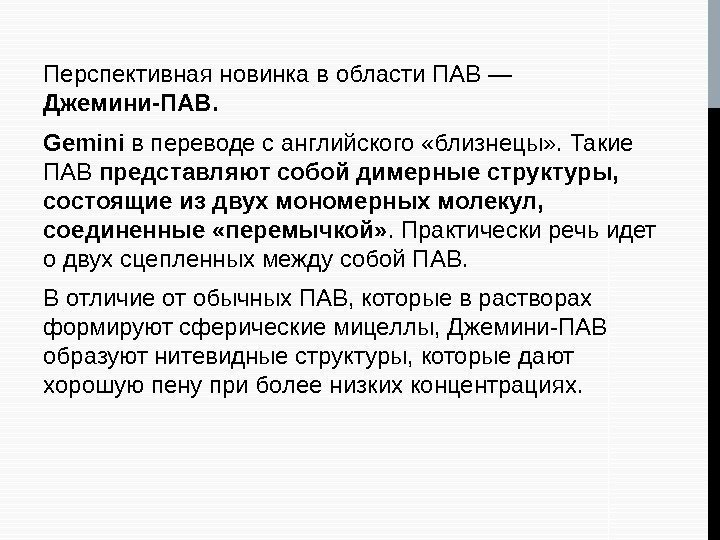 Перспективная новинка в области ПАВ — Джемини-ПАВ.

Gemini в переводе с английского «близнецы». Такие ПАВ представляют собой димерные структуры, состоящие из двух мономерных молекул, соединенные «перемычкой». Практически речь идет о двух сцепленных между собой ПАВ.

В отличие от обычных ПАВ, которые в растворах формируют сферические мицеллы, Джемини-ПАВ образуют нитевидные структуры, которые дают хорошую пену при более низких концентрациях.